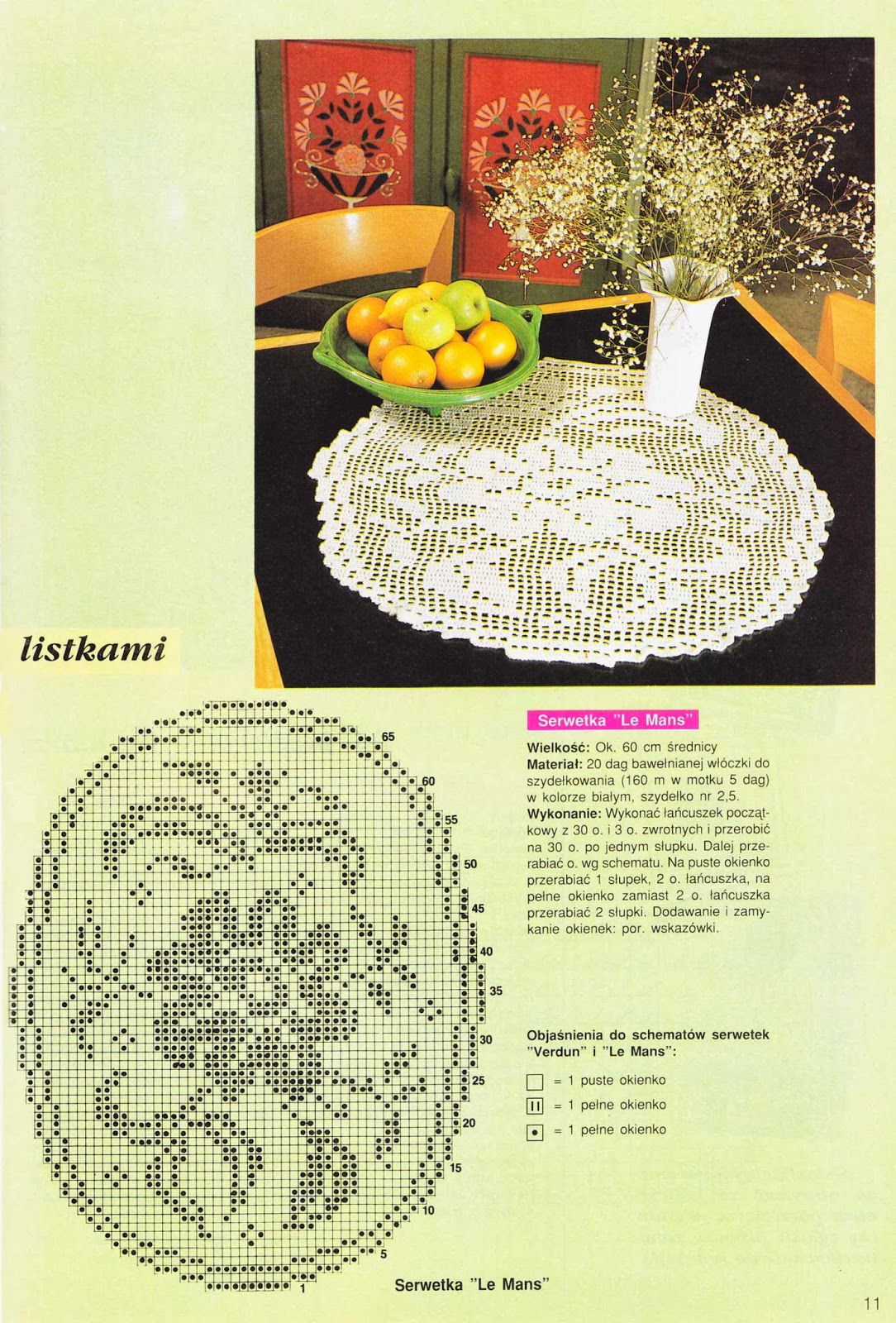 listkami

65
60
55
50
45
40
35
30
25
20
15
10
5
1

Serwetka "Le Mans"

Serwetka "Le Mans"

Wielkość: Ok. 60 cm średnicy

Materiał: 20 dag bawełnianej włóczki do szydełkowania (160 m w motku 5 dag) w kolorze białym, szydełko nr 2,5.

Wykonanie: Wykonać łańcuszek początkowy z 30 o. i 3 o. zwrotnych i przerobić na 30 o. po jednym słupku. Dalej przerabiać o. wg schematu. Na puste okienko przerabiać 1 słupek, 2 o. łańcuszka, na pełne okienko zamiast 2 o. łańcuszka przerabiać 2 słupki. Dodawanie i zamykanie okienek: por. wskazówki.

Objaśnienia do schematów serwetek "Verdun" i "Le Mans":

= 1 puste okienko
= 1 pełne okienko
= 1 pełne okienko

11